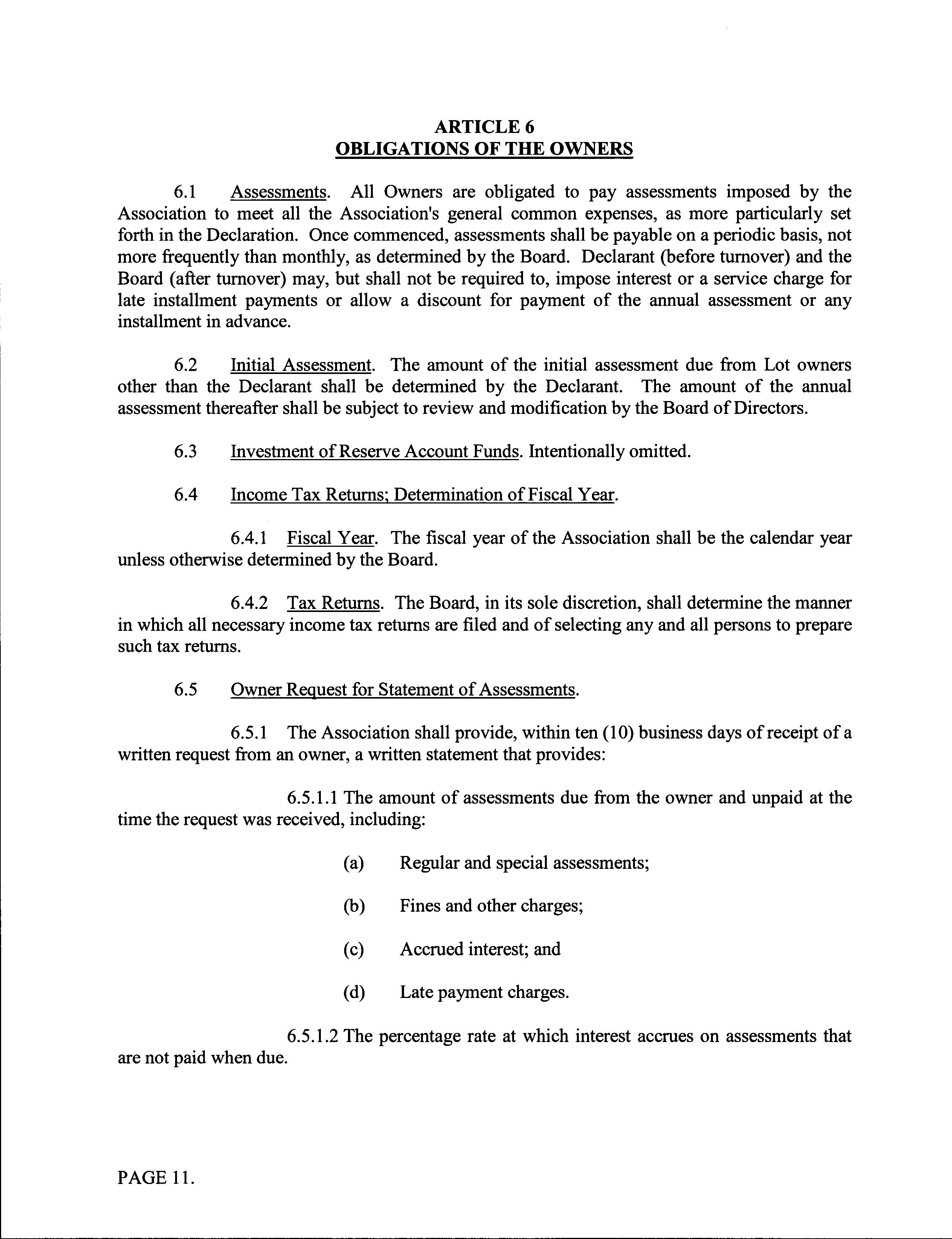 ARTICLE 6
OBLIGATIONS OF THE OWNERS

6.1 Assessments. All Owners are obligated to pay assessments imposed by the Association to meet all the Association's general common expenses, as more particularly set forth in the Declaration. Once commenced, assessments shall be payable on a periodic basis, not more frequently than monthly, as determined by the Board. Declarant (before turnover) and the Board (after turnover) may, but shall not be required to, impose interest or a service charge for late installment payments or allow a discount for payment of the annual assessment or any installment in advance.

6.2 Initial Assessment. The amount of the initial assessment due from Lot owners other than the Declarant shall be determined by the Declarant. The amount of the annual assessment thereafter shall be subject to review and modification by the Board of Directors.

6.3 Investment of Reserve Account Funds. Intentionally omitted.

6.4 Income Tax Returns; Determination of Fiscal Year.

6.4.1 Fiscal Year. The fiscal year of the Association shall be the calendar year unless otherwise determined by the Board.

6.4.2 Tax Returns. The Board, in its sole discretion, shall determine the manner in which all necessary income tax returns are filed and of selecting any and all persons to prepare such tax returns.

6.5 Owner Request for Statement of Assessments.

6.5.1 The Association shall provide, within ten (10) business days of receipt of a written request from an owner, a written statement that provides:

6.5.1.1 The amount of assessments due from the owner and unpaid at the time the request was received, including:

(a) Regular and special assessments;

(b) Fines and other charges;

(c) Accrued interest; and

(d) Late payment charges.

6.5.1.2 The percentage rate at which interest accrues on assessments that are not paid when due.

PAGE 11.